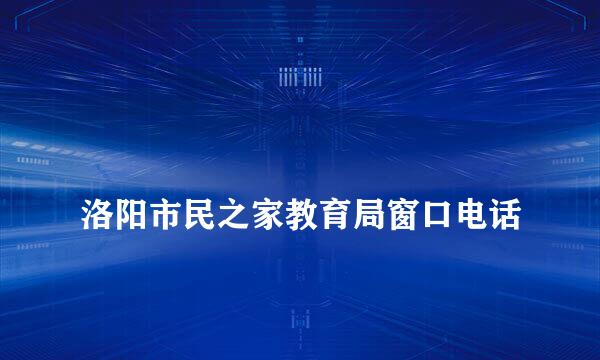 洛阳市民之家教育局窗口电话